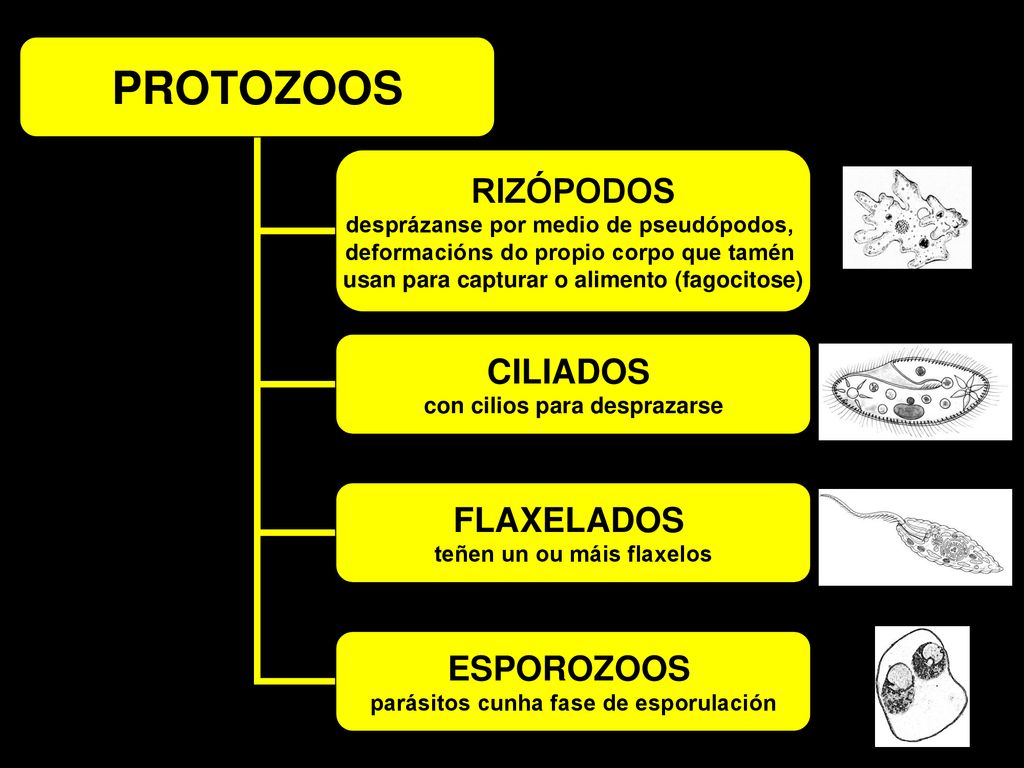 PROTOZOOS

RIZÓPODOS
desprázanse por medio de pseudópodos, deformacións do propio corpo que tamén usan para capturar o alimento (fagocitose)

CILIADOS
con cilios para desprazarse

FLAXELADOS
teñen un ou máis flaxelos

ESPOROZOOS
parásitos cunha fase de esporulación